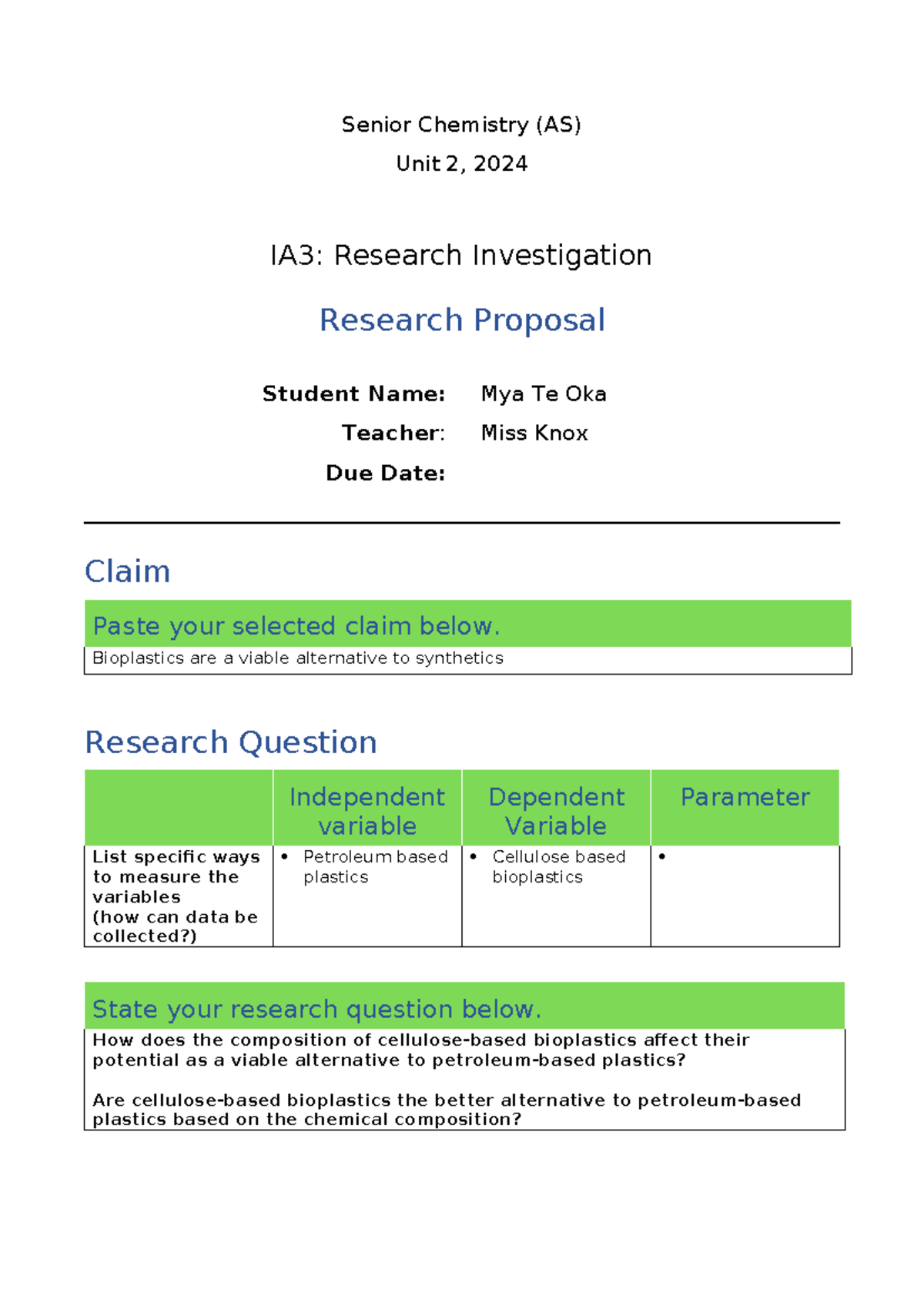 Senior Chemistry (AS)
Unit 2, 2024

IA3: Research Investigation

Research Proposal

Student Name: Mya Te Oka
Teacher: Miss Knox
Due Date:

Claim

Paste your selected claim below.

Bioplastics are a viable alternative to synthetics

Research Question

| | Independent variable | Dependent Variable | Parameter |
|---|---|---|---|
| List specific ways to measure the variables (how can data be collected?) | • Petroleum based plastics | • Cellulose based bioplastics | • |

State your research question below.

How does the composition of cellulose-based bioplastics affect their potential as a viable alternative to petroleum-based plastics?

Are cellulose-based bioplastics the better alternative to petroleum-based plastics based on the chemical composition?